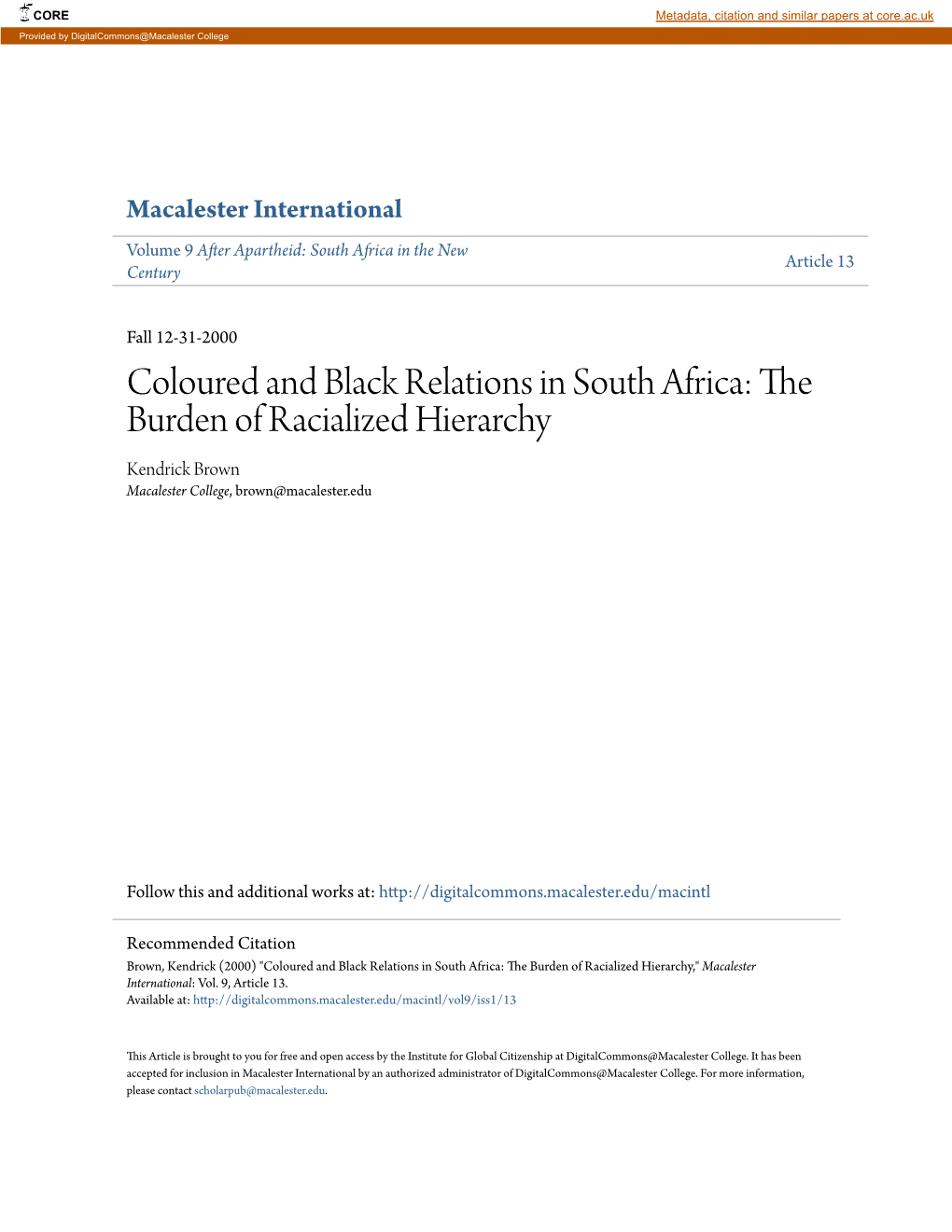 CORE

Metadata, citation and similar papers at core.ac.uk

Provided by DigitalCommons@Macalester College

Macalester International

Volume 9 After Apartheid: South Africa in the New Century

Article 13

Fall 12-31-2000

Coloured and Black Relations in South Africa: The Burden of Racialized Hierarchy

Kendrick Brown
Macalester College, brown@macalester.edu

Follow this and additional works at: http://digitalcommons.macalester.edu/macintl

Recommended Citation
Brown, Kendrick (2000) "Coloured and Black Relations in South Africa: The Burden of Racialized Hierarchy," Macalester International: Vol. 9, Article 13.
Available at: http://digitalcommons.macalester.edu/macintl/vol9/iss1/13

This Article is brought to you for free and open access by the Institute for Global Citizenship at DigitalCommons@Macalester College. It has been accepted for inclusion in Macalester International by an authorized administrator of DigitalCommons@Macalester College. For more information, please contact scholarpub@macalester.edu.